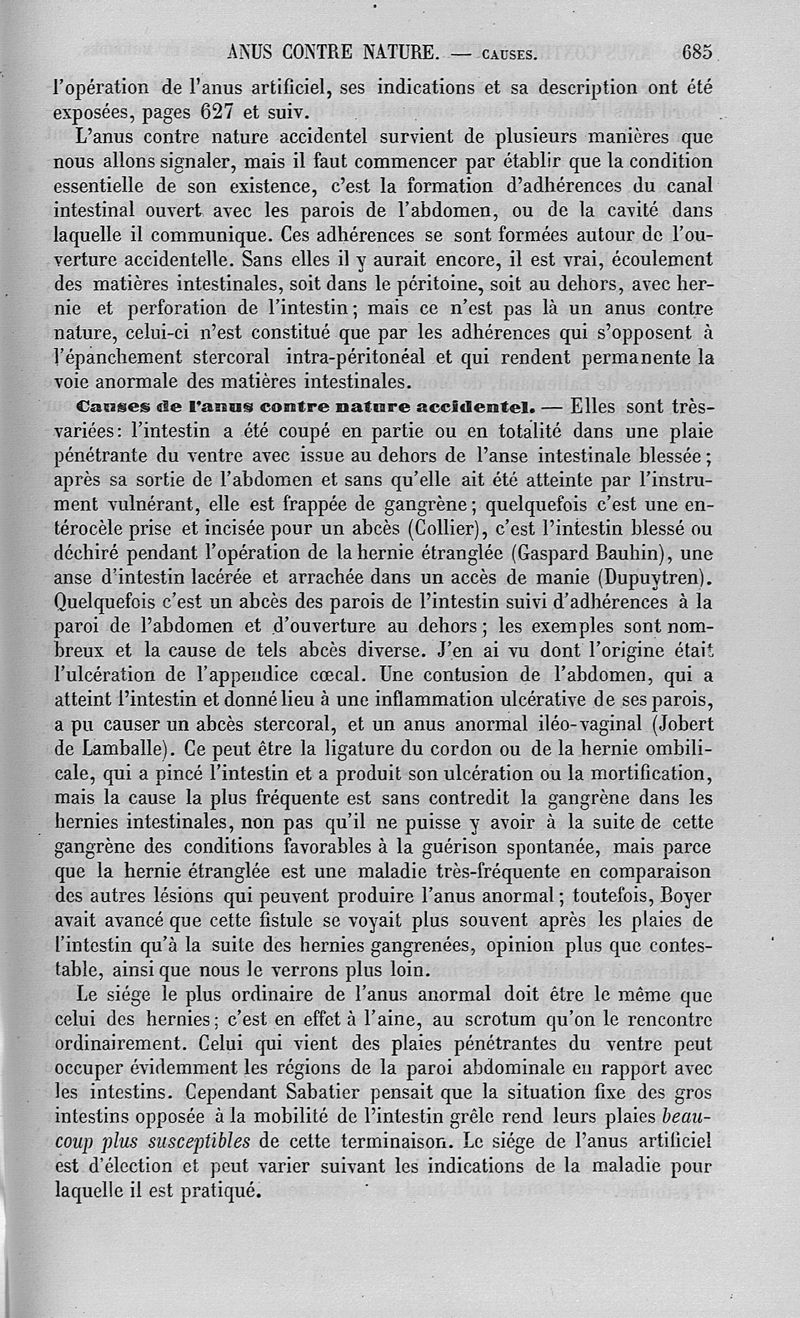 ANUS CONTRE NATURE. — CAUSES. 685

l'opération de l'anus artificiel, ses indications et sa description ont été exposées, pages 627 et suiv.

L'anus contre nature accidentel survient de plusieurs manières que nous allons signaler, mais il faut commencer par établir que la condition essentielle de son existence, c'est la formation d'adhérences du canal intestinal ouvert avec les parois de l'abdomen, ou de la cavité dans laquelle il communique. Ces adhérences se sont formées autour de l'ouverture accidentelle. Sans elles il y aurait encore, il est vrai, écoulement des matières intestinales, soit dans le péritoine, soit au dehors, avec hernie et perforation de l'intestin; mais ce n'est pas là un anus contre nature, celui-ci n'est constitué que par les adhérences qui s'opposent à l'épanchement stercoral intra-péritonéal et qui rendent permanente la voie anormale des matières intestinales.

Causes de l'anus contre nature accidentel. — Elles sont très-variées: l'intestin a été coupé en partie ou en totalité dans une plaie pénétrante du ventre avec issue au dehors de l'anse intestinale blessée; après sa sortie de l'abdomen et sans qu'elle ait été atteinte par l'instrument vulnérant, elle est frappée de gangrène; quelquefois c'est une entérocèle prise et incisée pour un abcès (Collier), c'est l'intestin blessé ou déchiré pendant l'opération de la hernie étranglée (Gaspard Bauhin), une anse d'intestin lacérée et arrachée dans un accès de manie (Dupuytren). Quelquefois c'est un abcès des parois de l'intestin suivi d'adhérences à la paroi de l'abdomen et d'ouverture au dehors; les exemples sont nombreux et la cause de tels abcès diverse. J'en ai vu dont l'origine était l'ulcération de l'appendice cœcal. Une contusion de l'abdomen, qui a atteint l'intestin et donné lieu à une inflammation ulcérative de ses parois, a pu causer un abcès stercoral, et un anus anormal iléo-vaginal (Jobert de Lamballe). Ce peut être la ligature du cordon ou de la hernie ombilicale, qui a pincé l'intestin et a produit son ulcération ou la mortification, mais la cause la plus fréquente est sans contredit la gangrène dans les hernies intestinales, non pas qu'il ne puisse y avoir à la suite de cette gangrène des conditions favorables à la guérison spontanée, mais parce que la hernie étranglée est une maladie très-fréquente en comparaison des autres lésions qui peuvent produire l'anus anormal; toutefois, Boyer avait avancé que cette fistule se voyait plus souvent après les plaies de l'intestin qu'à la suite des hernies gangrenées, opinion plus que contestable, ainsi que nous le verrons plus loin.

Le siége le plus ordinaire de l'anus anormal doit être le même que celui des hernies; c'est en effet à l'aine, au scrotum qu'on le rencontre ordinairement. Celui qui vient des plaies pénétrantes du ventre peut occuper évidemment les régions de la paroi abdominale en rapport avec les intestins. Cependant Sabatier pensait que la situation fixe des gros intestins opposée à la mobilité de l'intestin grêle rend leurs plaies beaucoup plus susceptibles de cette terminaison. Le siége de l'anus artificiel est d'élection et peut varier suivant les indications de la maladie pour laquelle il est pratiqué.